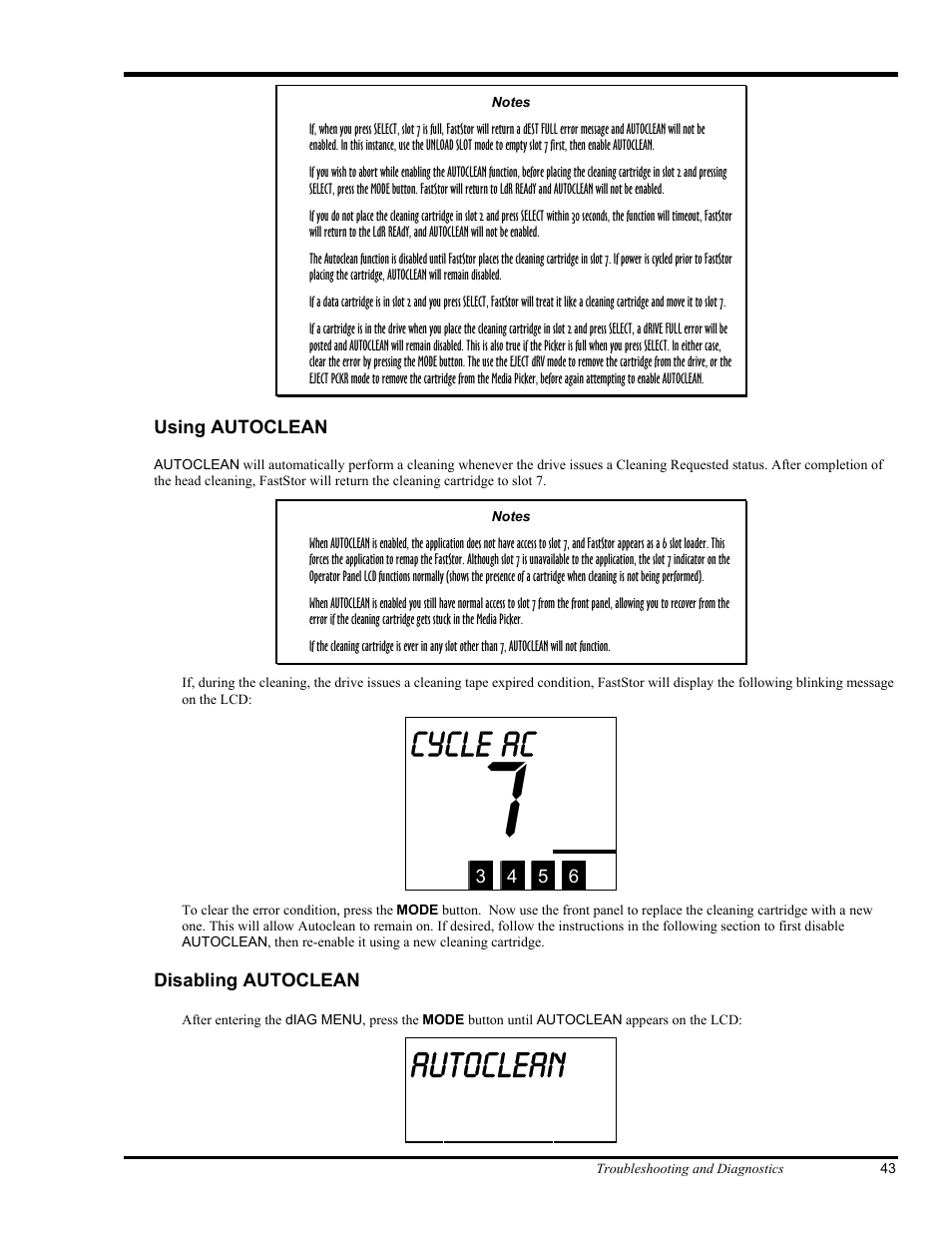 Notes

If, when you press SELECT, slot 7 is full, FastStor will return a dEST FULL error message and AUTOCLEAN will not be enabled. In this instance, use the UNLOAD SLOT mode to empty slot 7 first, then enable AUTOCLEAN.

If you wish to abort while enabling the AUTOCLEAN function, before placing the cleaning cartridge in slot 2 and pressing SELECT, press the MODE button. FastStor will return to LdR REAdY and AUTOCLEAN will not be enabled.

If you do not place the cleaning cartridge in slot 2 and press SELECT within 30 seconds, the function will timeout, FastStor will return to the LdR REAdY, and AUTOCLEAN will not be enabled.

The Autoclean function is disabled until FastStor places the cleaning cartridge in slot 7. If power is cycled prior to FastStor placing the cartridge, AUTOCLEAN will remain disabled.

If a data cartridge is in slot 2 and you press SELECT, FastStor will treat it like a cleaning cartridge and move it to slot 7.

If a cartridge is in the drive when you place the cleaning cartridge in slot 2 and press SELECT, a dRIVE FULL error will be posted and AUTOCLEAN will remain disabled. This is also true if the Picker is full when you press SELECT. In either case, clear the error by pressing the MODE button. The use the EJECT dRV mode to remove the cartridge from the drive, or the EJECT PCKR mode to remove the cartridge from the Media Picker, before again attempting to enable AUTOCLEAN.

Using AUTOCLEAN

AUTOCLEAN will automatically perform a cleaning whenever the drive issues a Cleaning Requested status. After completion of the head cleaning, FastStor will return the cleaning cartridge to slot 7.

Notes

When AUTOCLEAN is enabled, the application does not have access to slot 7, and FastStor appears as a 6 slot loader. This forces the application to remap the FastStor. Although slot 7 is unavailable to the application, the slot 7 indicator on the Operator Panel LCD functions normally (shows the presence of a cartridge when cleaning is not being performed).

When AUTOCLEAN is enabled you still have normal access to slot 7 from the front panel, allowing you to recover from the error if the cleaning cartridge gets stuck in the Media Picker.

If the cleaning cartridge is ever in any slot other than 7, AUTOCLEAN will not function.

If, during the cleaning, the drive issues a cleaning tape expired condition, FastStor will display the following blinking message on the LCD:

CYCLE AC
7
3 4 5 6

To clear the error condition, press the MODE button. Now use the front panel to replace the cleaning cartridge with a new one. This will allow Autoclean to remain on. If desired, follow the instructions in the following section to first disable AUTOCLEAN, then re-enable it using a new cleaning cartridge.

Disabling AUTOCLEAN

After entering the dIAG MENU, press the MODE button until AUTOCLEAN appears on the LCD:

AUTOCLEAN

Troubleshooting and Diagnostics 43